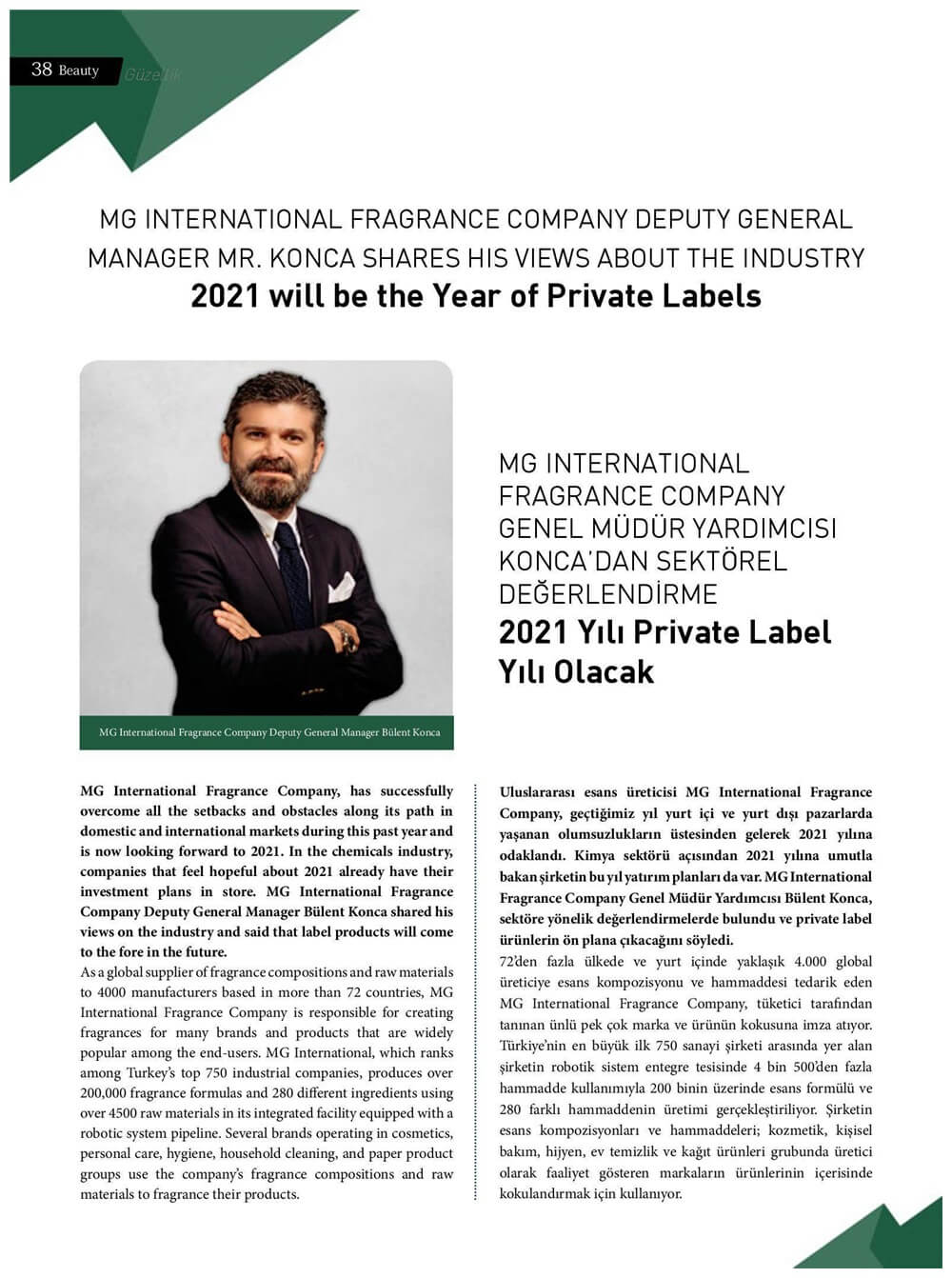 38 Beauty Güzellik

MG INTERNATIONAL FRAGRANCE COMPANY DEPUTY GENERAL MANAGER MR. KONCA SHARES HIS VIEWS ABOUT THE INDUSTRY
2021 will be the Year of Private Labels

MG International Fragrance Company Deputy General Manager Bülent Konca

MG INTERNATIONAL FRAGRANCE COMPANY GENEL MÜDÜR YARDIMCISI KONCA'DAN SEKTÖREL DEĞERLENDİRME
2021 Yılı Private Label Yılı Olacak

MG International Fragrance Company, has successfully overcome all the setbacks and obstacles along its path in domestic and international markets during this past year and is now looking forward to 2021. In the chemicals industry, companies that feel hopeful about 2021 already have their investment plans in store. MG International Fragrance Company Deputy General Manager Bülent Konca shared his views on the industry and said that label products will come to the fore in the future.

As a global supplier of fragrance compositions and raw materials to 4000 manufacturers based in more than 72 countries, MG International Fragrance Company is responsible for creating fragrances for many brands and products that are widely popular among the end-users. MG International, which ranks among Turkey's top 750 industrial companies, produces over 200,000 fragrance formulas and 280 different ingredients using over 4500 raw materials in its integrated facility equipped with a robotic system pipeline. Several brands operating in cosmetics, personal care, hygiene, household cleaning, and paper product groups use the company's fragrance compositions and raw materials to fragrance their products.

Uluslararası esans üreticisi MG International Fragrance Company, geçtiğimiz yıl yurt içi ve yurt dışı pazarlarda yaşanan olumsuzlukların üstesinden gelerek 2021 yılına odaklandı. Kimya sektörü açısından 2021 yılına umutla bakan şirketin bu yıl yatırım planları da var. MG International Fragrance Company Genel Müdür Yardımcısı Bülent Konca, sektöre yönelik değerlendirmelerde bulundu ve private label ürünlerin ön plana çıkacağını söyledi.

72'den fazla ülkede ve yurt içinde yaklaşık 4.000 global üreticiye esans kompozisyonu ve hammaddesi tedarik eden MG International Fragrance Company, tüketici tarafından tanınan ünlü pek çok marka ve ürünün kokusuna imza atıyor. Türkiye'nin en büyük ilk 750 sanayi şirketi arasında yer alan şirketin robotik sistem entegre tesisinde 4 bin 500'den fazla hammadde kullanımıyla 200 binin üzerinde esans formülü ve 280 farklı hammaddenin üretimi gerçekleştiriliyor. Şirketin esans kompozisyonları ve hammaddeleri; kozmetik, kişisel bakım, hijyen, ev temizlik ve kağıt ürünleri grubunda üretici olarak faaliyet gösteren markaların ürünlerinin içerisinde kokulandırmak için kullanıyor.